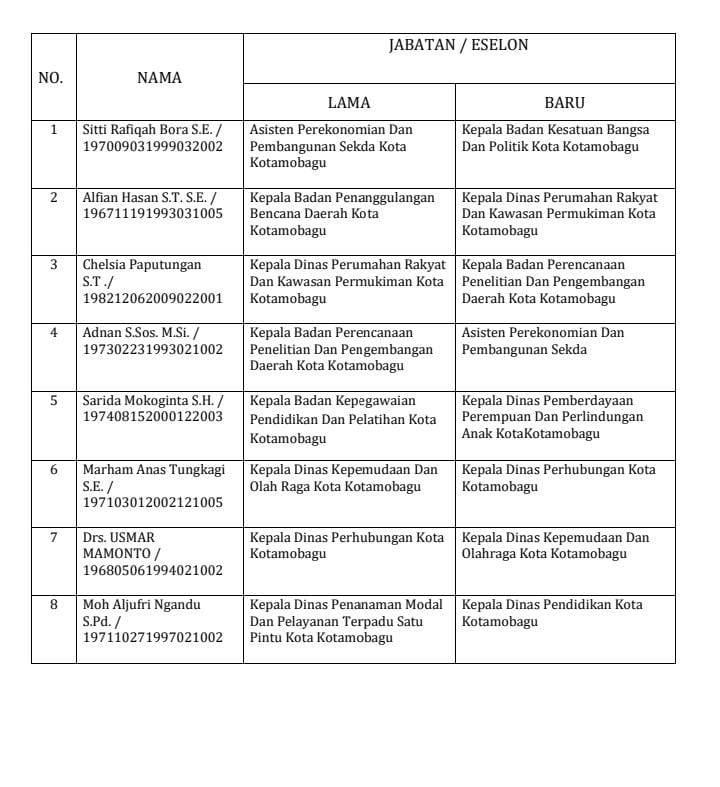 | NO. | NAMA | JABATAN / ESELON | |
|---|---|---|---|
| | | LAMA | BARU |
| 1 | Sitti Rafiqah Bora S.E. / 197009031999032002 | Asisten Perekonomian Dan Pembangunan Sekda Kota Kotamobagu | Kepala Badan Kesatuan Bangsa Dan Politik Kota Kotamobagu |
| 2 | Alfian Hasan S.T. S.E. / 196711191993031005 | Kepala Badan Penanggulangan Bencana Daerah Kota Kotamobagu | Kepala Dinas Perumahan Rakyat Dan Kawasan Permukiman Kota Kotamobagu |
| 3 | Chelsia Paputungan S.T ./ 198212062009022001 | Kepala Dinas Perumahan Rakyat Dan Kawasan Permukiman Kota Kotamobagu | Kepala Badan Perencanaan Penelitian Dan Pengembangan Daerah Kota Kotamobagu |
| 4 | Adnan S.Sos. M.Si. / 197302231993021002 | Kepala Badan Perencanaan Penelitian Dan Pengembangan Daerah Kota Kotamobagu | Asisten Perekonomian Dan Pembangunan Sekda |
| 5 | Sarida Mokoginta S.H. / 197408152000122003 | Kepala Badan Kepegawaian Pendidikan Dan Pelatihan Kota Kotamobagu | Kepala Dinas Pemberdayaan Perempuan Dan Perlindungan Anak KotaKotamobagu |
| 6 | Marham Anas Tungkagi S.E. / 197103012002121005 | Kepala Dinas Kepemudaan Dan Olah Raga Kota Kotamobagu | Kepala Dinas Perhubungan Kota Kotamobagu |
| 7 | Drs. USMAR MAMONTO / 196805061994021002 | Kepala Dinas Perhubungan Kota Kotamobagu | Kepala Dinas Kepemudaan Dan Olahraga Kota Kotamobagu |
| 8 | Moh Aljufri Ngandu S.Pd. / 197110271997021002 | Kepala Dinas Penanaman Modal Dan Pelayanan Terpadu Satu Pintu Kota Kotamobagu | Kepala Dinas Pendidikan Kota Kotamobagu |